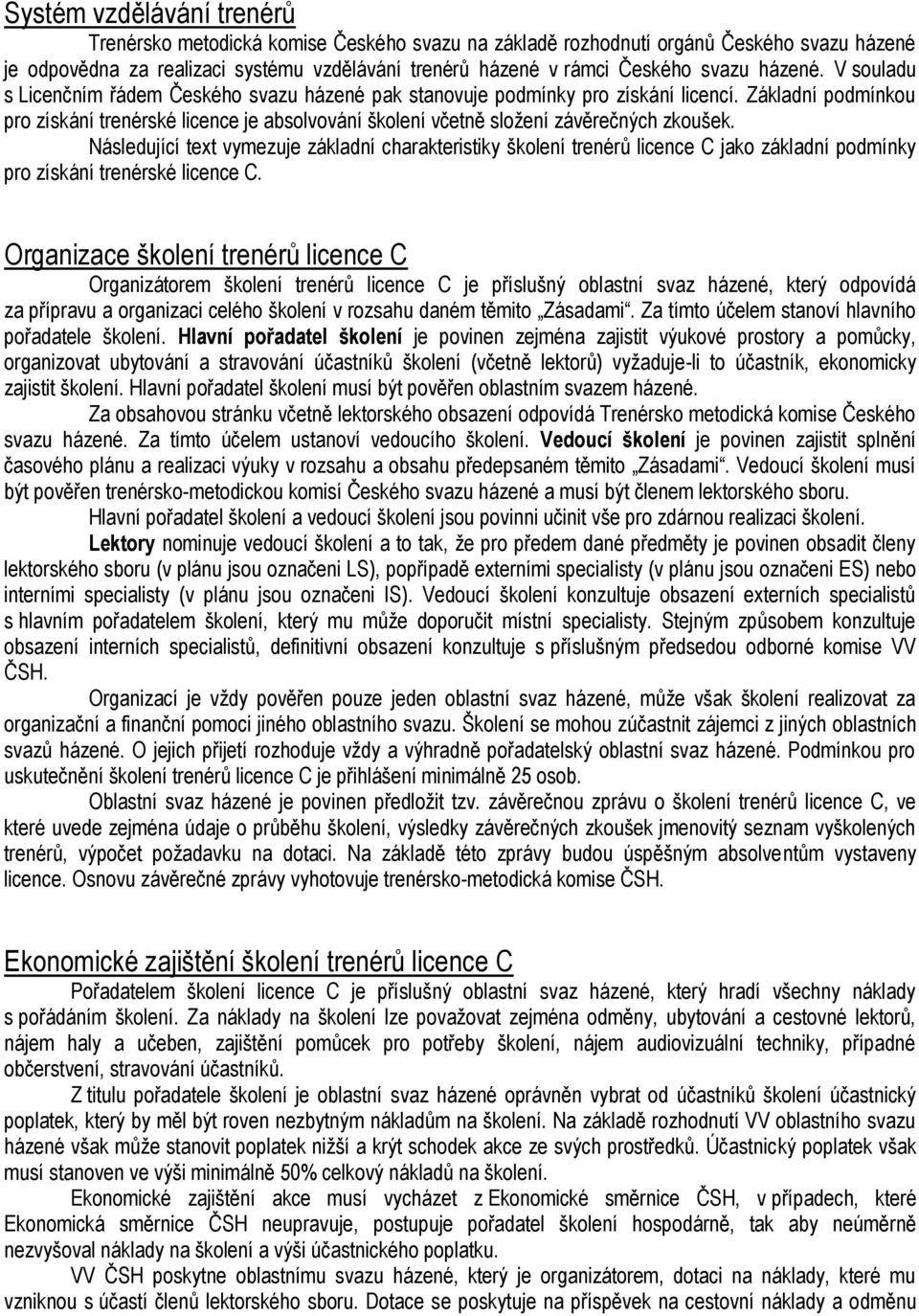 Systém vzdělávání trenérů

Trenérsko metodická komise Českého svazu na základě rozhodnutí orgánů Českého svazu házené je odpovědna za realizaci systému vzdělávání trenérů házené v rámci Českého svazu házené. V souladu s Licenčním řádem Českého svazu házené pak stanovuje podmínky pro získání licencí. Základní podmínkou pro získání trenérské licence je absolvování školení včetně složení závěrečných zkoušek.

Následující text vymezuje základní charakteristiky školení trenérů licence C jako základní podmínky pro získání trenérské licence C.

Organizace školení trenérů licence C

Organizátorem školení trenérů licence C je příslušný oblastní svaz házené, který odpovídá za přípravu a organizaci celého školení v rozsahu daném těmito „Zásadami“. Za tímto účelem stanoví hlavního pořadatele školení. Hlavní pořadatel školení je povinen zejména zajistit výukové prostory a pomůcky, organizovat ubytování a stravování účastníků školení (včetně lektorů) vyžaduje-li to účastník, ekonomicky zajistit školení. Hlavní pořadatel školení musí být pověřen oblastním svazem házené.

Za obsahovou stránku včetně lektorského obsazení odpovídá Trenérsko metodická komise Českého svazu házené. Za tímto účelem ustanoví vedoucího školení. Vedoucí školení je povinen zajistit splnění časového plánu a realizaci výuky v rozsahu a obsahu předepsaném těmito „Zásadami“. Vedoucí školení musí být pověřen trenérsko-metodickou komisí Českého svazu házené a musí být členem lektorského sboru.

Hlavní pořadatel školení a vedoucí školení jsou povinni učinit vše pro zdárnou realizaci školení.

Lektory nominuje vedoucí školení a to tak, že pro předem dané předměty je povinen obsadit členy lektorského sboru (v plánu jsou označeni LS), popřípadě externími specialisty (v plánu jsou označeni ES) nebo interními specialisty (v plánu jsou označeni IS). Vedoucí školení konzultuje obsazení externích specialistů s hlavním pořadatelem školení, který mu může doporučit místní specialisty. Stejným způsobem konzultuje obsazení interních specialistů, definitivní obsazení konzultuje s příslušným předsedou odborné komise VV ČSH.

Organizací je vždy pověřen pouze jeden oblastní svaz házené, může však školení realizovat za organizační a finanční pomoci jiného oblastního svazu. Školení se mohou zúčastnit zájemci z jiných oblastních svazů házené. O jejich přijetí rozhoduje vždy a výhradně pořadatelský oblastní svaz házené. Podmínkou pro uskutečnění školení trenérů licence C je přihlášení minimálně 25 osob.

Oblastní svaz házené je povinen předložit tzv. závěrečnou zprávu o školení trenérů licence C, ve které uvede zejména údaje o průběhu školení, výsledky závěrečných zkoušek jmenovitý seznam vyškolených trenérů, výpočet požadavku na dotaci. Na základě této zprávy budou úspěšným absolventům vystaveny licence. Osnovu závěrečné zprávy vyhotovuje trenérsko-metodická komise ČSH.

Ekonomické zajištění školení trenérů licence C

Pořadatelem školení licence C je příslušný oblastní svaz házené, který hradí všechny náklady s pořádáním školení. Za náklady na školení lze považovat zejména odměny, ubytování a cestovné lektorů, nájem haly a učeben, zajištění pomůcek pro potřeby školení, nájem audiovizuální techniky, případné občerstvení, stravování účastníků.

Z titulu pořadatele školení je oblastní svaz házené oprávněn vybrat od účastníků školení účastnický poplatek, který by měl být roven nezbytným nákladům na školení. Na základě rozhodnutí VV oblastního svazu házené však může stanovit poplatek nižší a krýt schodek akce ze svých prostředků. Účastnický poplatek však musí stanoven ve výši minimálně 50% celkový nákladů na školení.

Ekonomické zajištění akce musí vycházet z Ekonomické směrnice ČSH, v případech, které Ekonomická směrnice ČSH neupravuje, postupuje pořadatel školení hospodárně, tak aby neúměrně nezvyšoval náklady na školení a výši účastnického poplatku.

VV ČSH poskytne oblastnímu svazu házené, který je organizátorem, dotaci na náklady, které mu vzniknou s účastí členů lektorského sboru. Dotace se poskytuje na příspěvek na cestovní náklady a odměnu